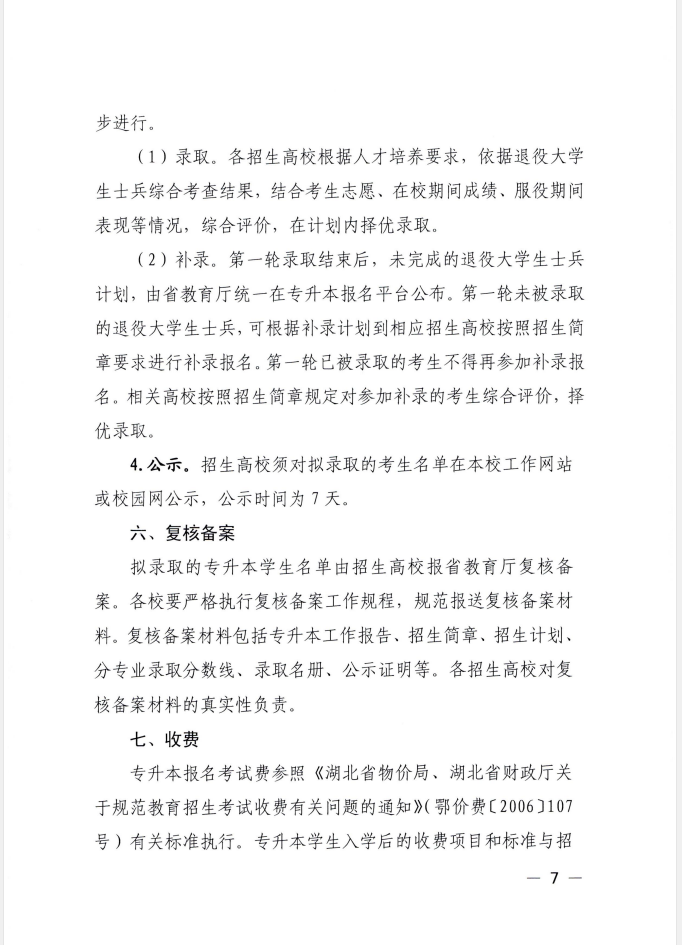 步进行。

（1）录取。各招生高校根据人才培养要求，依据退役大学生士兵综合考查结果，结合考生志愿、在校期间成绩、服役期间表现等情况，综合评价，在计划内择优录取。

（2）补录。第一轮录取结束后，未完成的退役大学生士兵计划，由省教育厅统一在专升本报名平台公布。第一轮未被录取的退役大学生士兵，可根据补录计划到相应招生高校按照招生简章要求进行补录报名。第一轮已被录取的考生不得再参加补录报名。相关高校按照招生简章规定对参加补录的考生综合评价，择优录取。

4.公示。招生高校须对拟录取的考生名单在本校工作网站或校园网公示，公示时间为7天。

六、复核备案

拟录取的专升本学生名单由招生高校报省教育厅复核备案。各校要严格执行复核备案工作规程，规范报送复核备案材料。复核备案材料包括专升本工作报告、招生简章、招生计划、分专业录取分数线、录取名册、公示证明等。各招生高校对复核备案材料的真实性负责。

七、收费

专升本报名考试费参照《湖北省物价局、湖北省财政厅关于规范教育招生考试收费有关问题的通知》（鄂价费〔2006〕107号）有关标准执行。专升本学生入学后的收费项目和标准与招

— 7 —